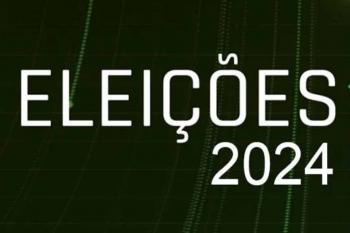 ELEIÇÕES
2024